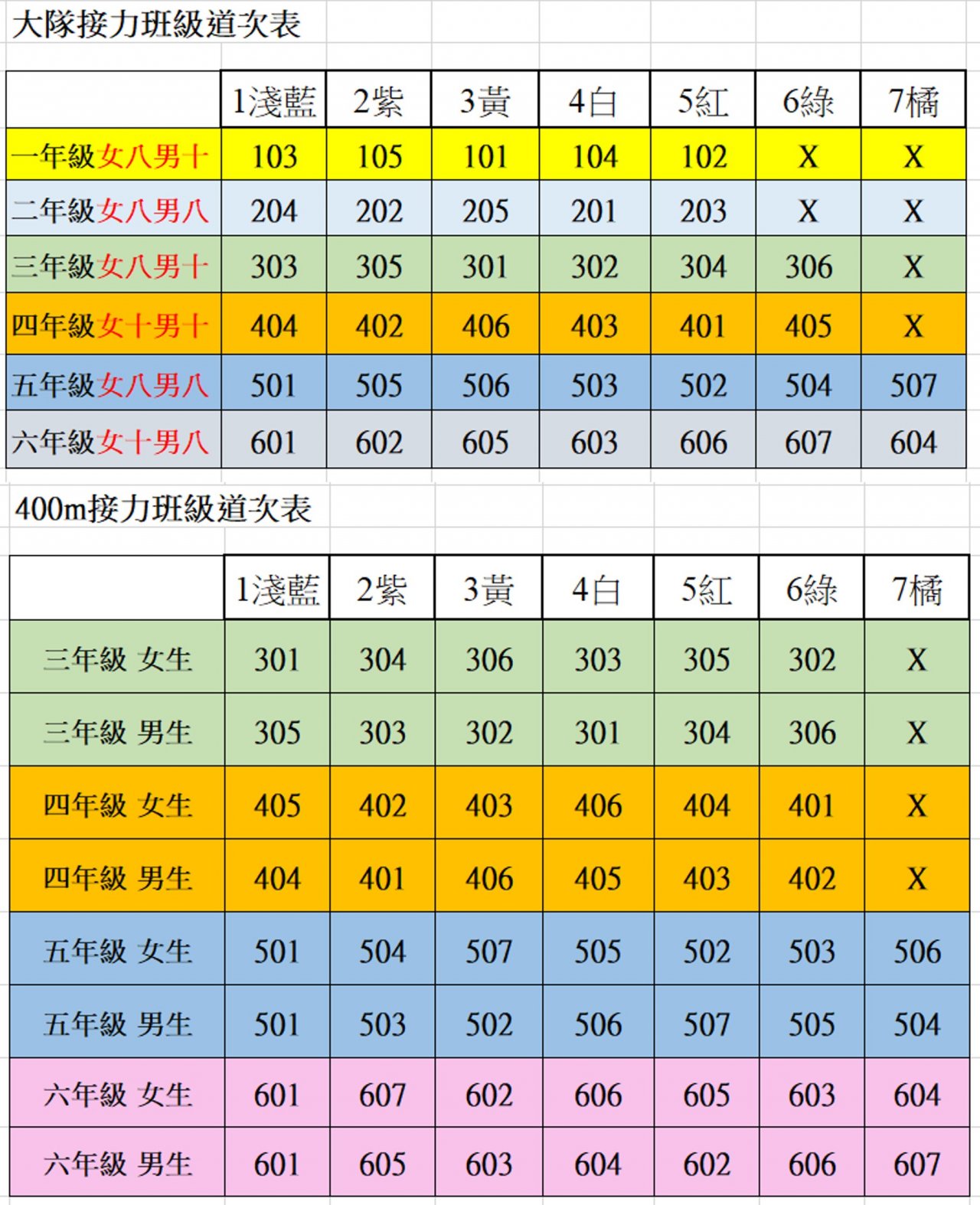 大隊接力班級道次表

| | 1淺藍 | 2紫 | 3黃 | 4白 | 5紅 | 6綠 | 7橘 |
|---|---|---|---|---|---|---|---|
| 一年級女八男十 | 103 | 105 | 101 | 104 | 102 | X | X |
| 二年級女八男八 | 204 | 202 | 205 | 201 | 203 | X | X |
| 三年級女八男十 | 303 | 305 | 301 | 302 | 304 | 306 | X |
| 四年級女十男十 | 404 | 402 | 406 | 403 | 401 | 405 | X |
| 五年級女八男八 | 501 | 505 | 506 | 503 | 502 | 504 | 507 |
| 六年級女十男八 | 601 | 602 | 605 | 603 | 606 | 607 | 604 |

400m接力班級道次表

| | 1淺藍 | 2紫 | 3黃 | 4白 | 5紅 | 6綠 | 7橘 |
|---|---|---|---|---|---|---|---|
| 三年級 女生 | 301 | 304 | 306 | 303 | 305 | 302 | X |
| 三年級 男生 | 305 | 303 | 302 | 301 | 304 | 306 | X |
| 四年級 女生 | 405 | 402 | 403 | 406 | 404 | 401 | X |
| 四年級 男生 | 404 | 401 | 406 | 405 | 403 | 402 | X |
| 五年級 女生 | 501 | 504 | 507 | 505 | 502 | 503 | 506 |
| 五年級 男生 | 501 | 503 | 502 | 506 | 507 | 505 | 504 |
| 六年級 女生 | 601 | 607 | 602 | 606 | 605 | 603 | 604 |
| 六年級 男生 | 601 | 605 | 603 | 604 | 602 | 606 | 607 |